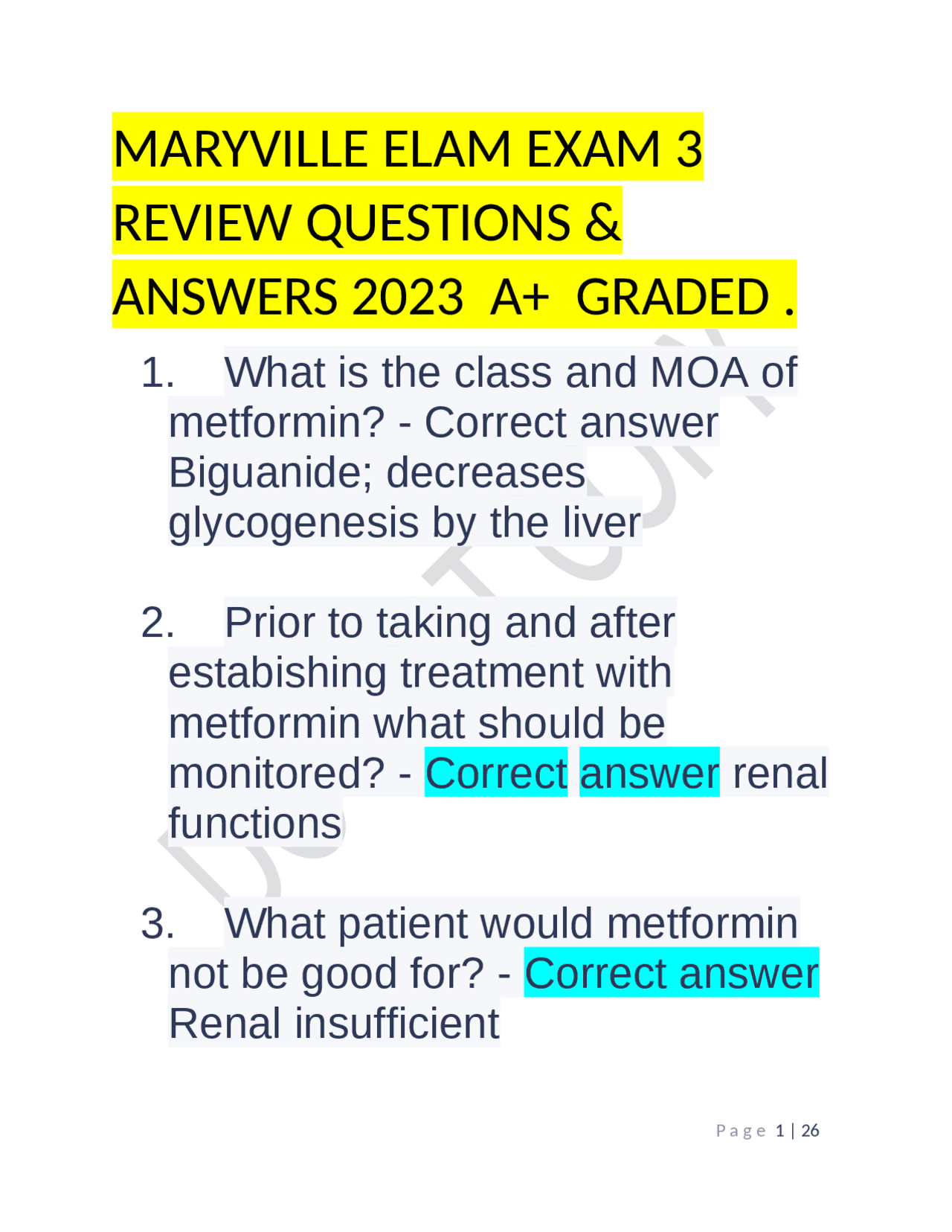 MARYVILLE ELAM EXAM 3 REVIEW QUESTIONS & ANSWERS 2023 A+ GRADED .

1. What is the class and MOA of metformin? - Correct answer Biguanide; decreases glycogenesis by the liver

2. Prior to taking and after estabishing treatment with metformin what should be monitored? - Correct answer renal functions

3. What patient would metformin not be good for? - Correct answer Renal insufficient

Page 1 | 26